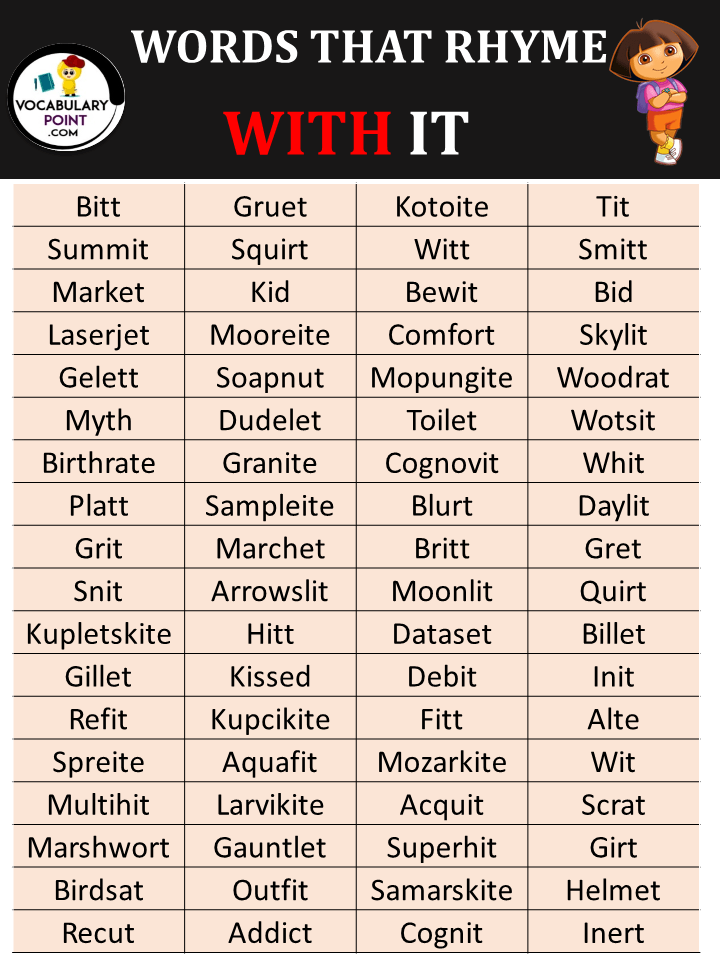 VOCABULARY POINT .COM

WORDS THAT RHYME

WITH IT

| Bitt | Gruet | Kotoite | Tit |
|---|---|---|---|
| Summit | Squirt | Witt | Smitt |
| Market | Kid | Bewit | Bid |
| Laserjet | Mooreite | Comfort | Skylit |
| Gelett | Soapnut | Mopungite | Woodrat |
| Myth | Dudelet | Toilet | Wotsit |
| Birthrate | Granite | Cognovit | Whit |
| Platt | Sampleite | Blurt | Daylit |
| Grit | Marchet | Britt | Gret |
| Snit | Arrowslit | Moonlit | Quirt |
| Kupletskite | Hitt | Dataset | Billet |
| Gillet | Kissed | Debit | Init |
| Refit | Kupcikite | Fitt | Alte |
| Spreite | Aquafit | Mozarkite | Wit |
| Multihit | Larvikite | Acquit | Scrat |
| Marshwort | Gauntlet | Superhit | Girt |
| Birdsat | Outfit | Samarskite | Helmet |
| Recut | Addict | Cognit | Inert |